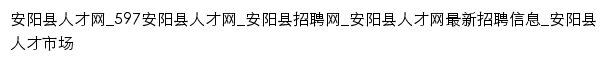 安阳县人才网_597安阳县人才网_安阳县招聘网_安阳县人才网最新招聘信息_安阳县人才市场